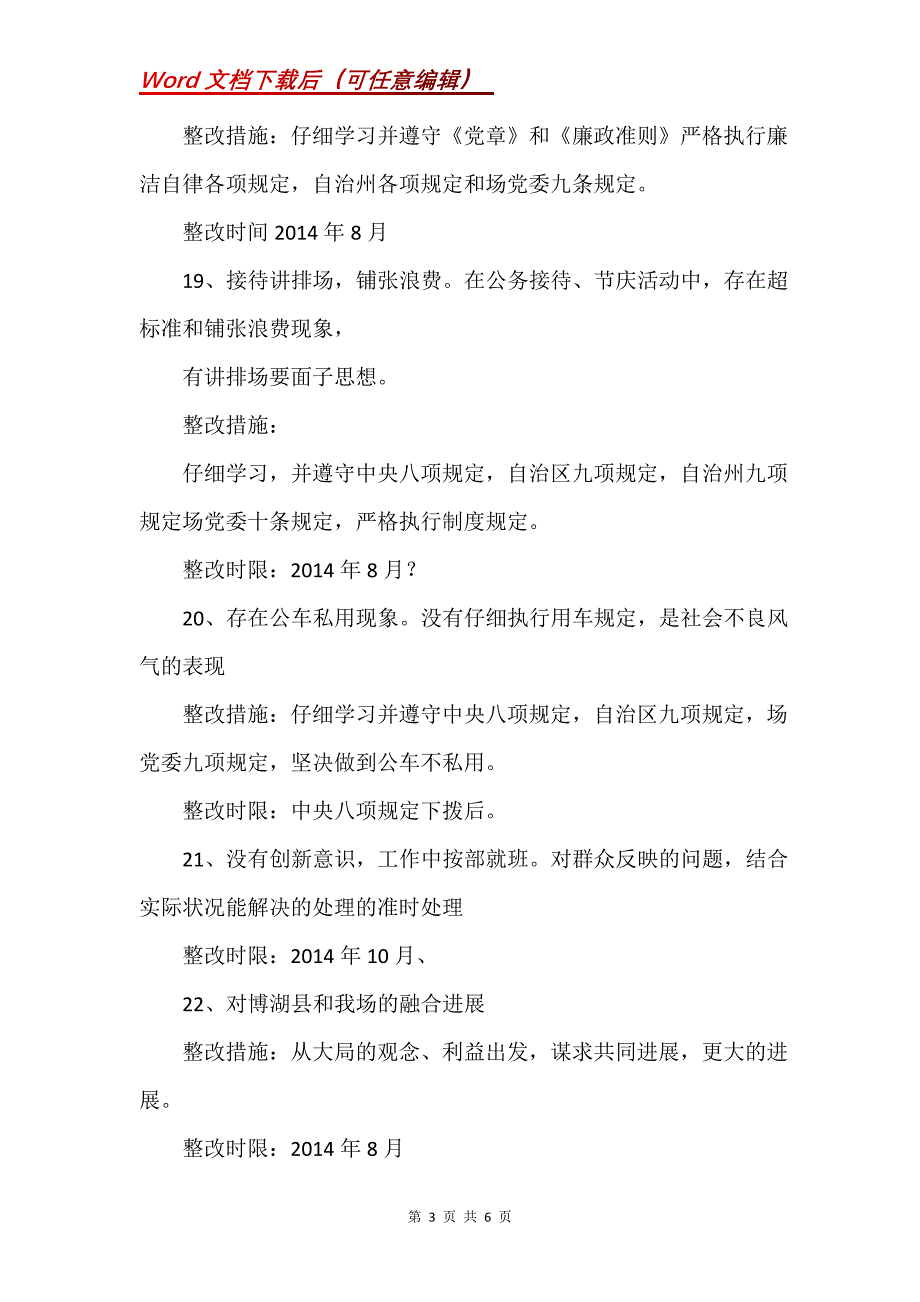 Word 文档下载后（可任意编辑）

整改措施：仔细学习并遵守《党章》和《廉政准则》严格执行廉洁自律各项规定，自治州各项规定和场党委九条规定。

整改时间 2014 年 8 月

19、接待讲排场，铺张浪费。在公务接待、节庆活动中，存在超标准和铺张浪费现象，

有讲排场要面子思想。

整改措施：

仔细学习，并遵守中央八项规定，自治区九项规定，自治州九项规定场党委十条规定，严格执行制度规定。

整改时限：2014 年 8 月？

20、存在公车私用现象。没有仔细执行用车规定，是社会不良风气的表现

整改措施：仔细学习并遵守中央八项规定，自治区九项规定，场党委九项规定，坚决做到公车不私用。

整改时限：中央八项规定下拨后。

21、没有创新意识，工作中按部就班。对群众反映的问题，结合实际状况能解决的处理的准时处理

整改时限：2014 年 10 月、

22、对博湖县和我场的融合进展

整改措施：从大局的观念、利益出发，谋求共同进展，更大的进展。

整改时限：2014 年 8 月

第 3 页 共 6 页